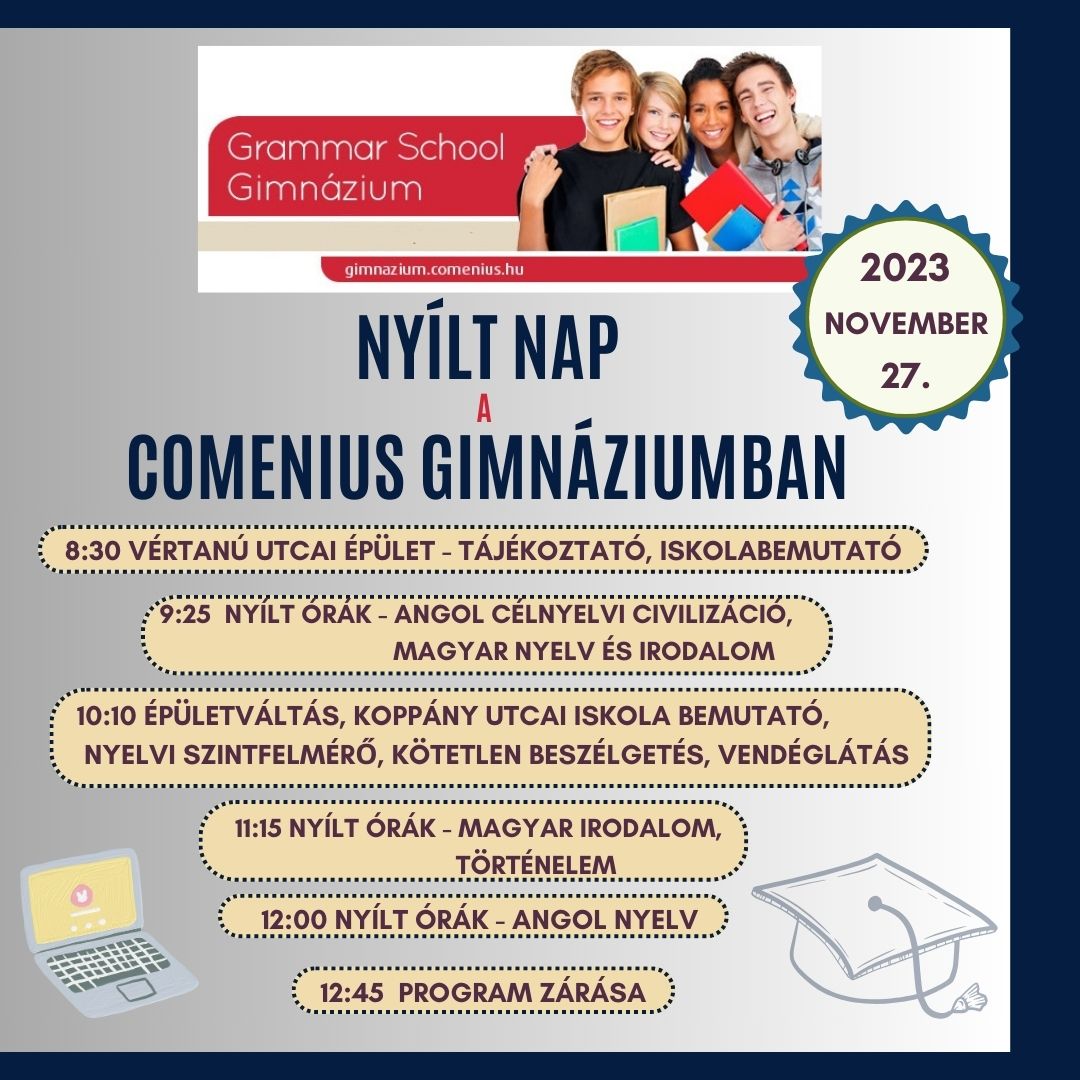 Grammar School
Gimnázium

gimnazium.comenius.hu

2023
NOVEMBER
27.

NYÍLT NAP
A
COMENIUS GIMNÁZIUMBAN

8:30 VÉRTANÚ UTCAI ÉPÜLET - TÁJÉKOZTATÓ, ISKOLABEMUTATÓ

9:25 NYÍLT ÓRÁK - ANGOL CÉLNYELVI CIVILIZÁCIÓ, MAGYAR NYELV ÉS IRODALOM

10:10 ÉPÜLETVÁLTÁS, KOPPÁNY UTCAI ISKOLA BEMUTATÓ, NYELVI SZINTFELMÉRŐ, KÖTETLEN BESZÉLGETÉS, VENDÉGLÁTÁS

11:15 NYÍLT ÓRÁK - MAGYAR IRODALOM, TÖRTÉNELEM

12:00 NYÍLT ÓRÁK - ANGOL NYELV

12:45 PROGRAM ZÁRÁSA